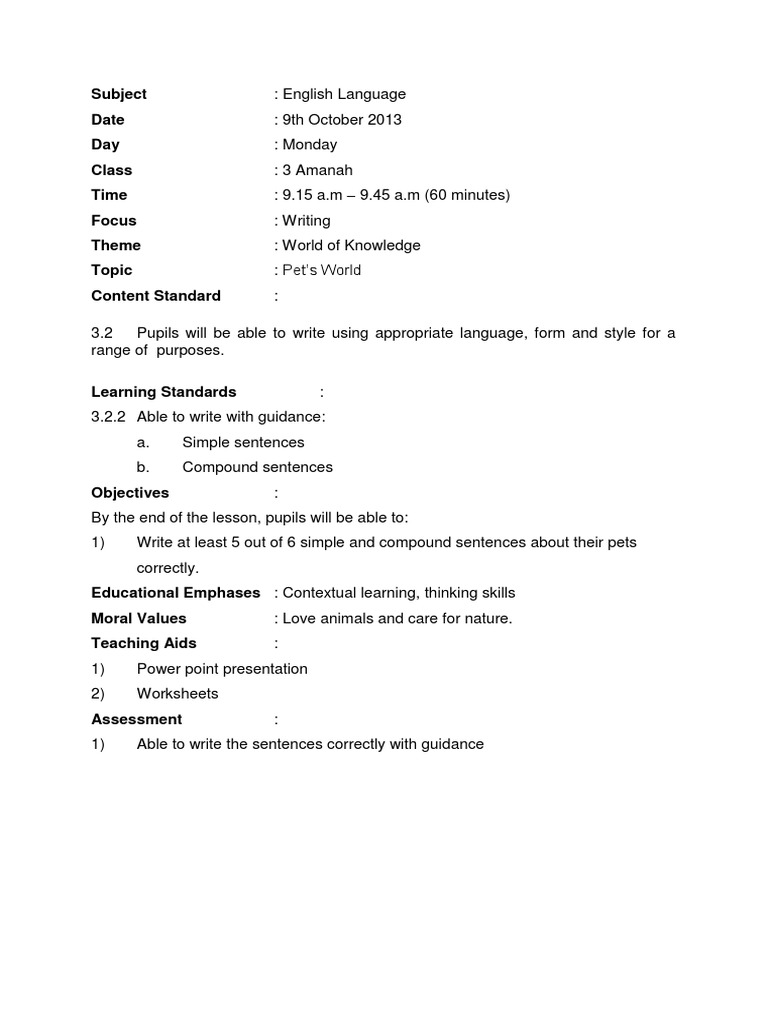 Subject : English Language
Date : 9th October 2013
Day : Monday
Class : 3 Amanah
Time : 9.15 a.m – 9.45 a.m (60 minutes)
Focus : Writing
Theme : World of Knowledge
Topic : Pet's World
Content Standard :

3.2 Pupils will be able to write using appropriate language, form and style for a range of purposes.

Learning Standards :
3.2.2 Able to write with guidance:
a. Simple sentences
b. Compound sentences
Objectives :
By the end of the lesson, pupils will be able to:
1) Write at least 5 out of 6 simple and compound sentences about their pets correctly.
Educational Emphases : Contextual learning, thinking skills
Moral Values : Love animals and care for nature.
Teaching Aids :
1) Power point presentation
2) Worksheets
Assessment :
1) Able to write the sentences correctly with guidance